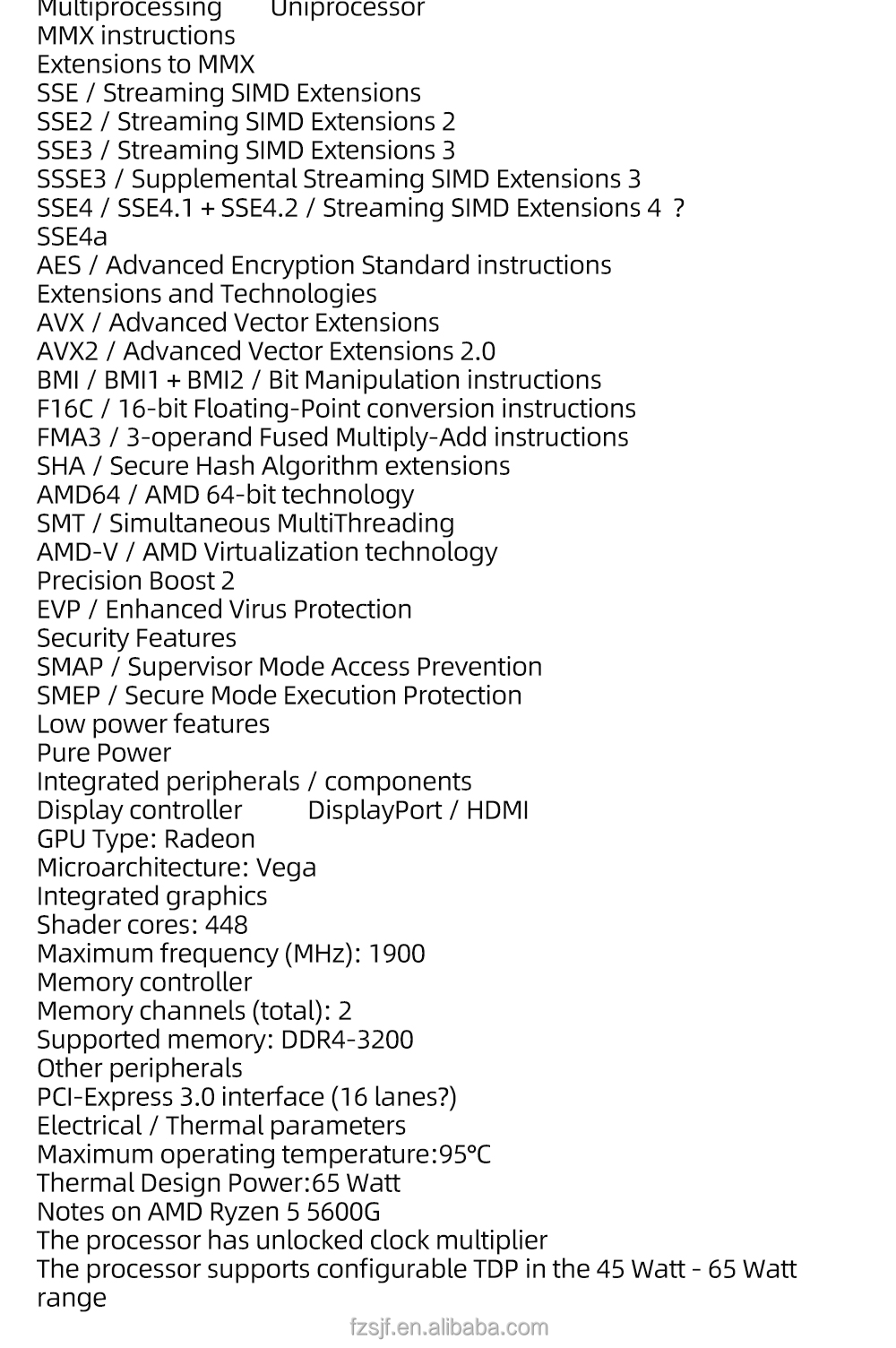 Multiprocessing Uniprocessor
MMX instructions
Extensions to MMX
SSE / Streaming SIMD Extensions
SSE2 / Streaming SIMD Extensions 2
SSE3 / Streaming SIMD Extensions 3
SSSE3 / Supplemental Streaming SIMD Extensions 3
SSE4 / SSE4.1 + SSE4.2 / Streaming SIMD Extensions 4 ?
SSE4a
AES / Advanced Encryption Standard instructions
Extensions and Technologies
AVX / Advanced Vector Extensions
AVX2 / Advanced Vector Extensions 2.0
BMI / BMI1 + BMI2 / Bit Manipulation instructions
F16C / 16-bit Floating-Point conversion instructions
FMA3 / 3-operand Fused Multiply-Add instructions
SHA / Secure Hash Algorithm extensions
AMD64 / AMD 64-bit technology
SMT / Simultaneous MultiThreading
AMD-V / AMD Virtualization technology
Precision Boost 2
EVP / Enhanced Virus Protection
Security Features
SMAP / Supervisor Mode Access Prevention
SMEP / Secure Mode Execution Protection
Low power features
Pure Power
Integrated peripherals / components
Display controller DisplayPort / HDMI
GPU Type: Radeon
Microarchitecture: Vega
Integrated graphics
Shader cores: 448
Maximum frequency (MHz): 1900
Memory controller
Memory channels (total): 2
Supported memory: DDR4-3200
Other peripherals
PCI-Express 3.0 interface (16 lanes?)
Electrical / Thermal parameters
Maximum operating temperature:95°C
Thermal Design Power:65 Watt
Notes on AMD Ryzen 5 5600G
The processor has unlocked clock multiplier
The processor supports configurable TDP in the 45 Watt - 65 Watt range
fzsjf.en.alibaba.com